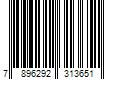 7 896292 313651